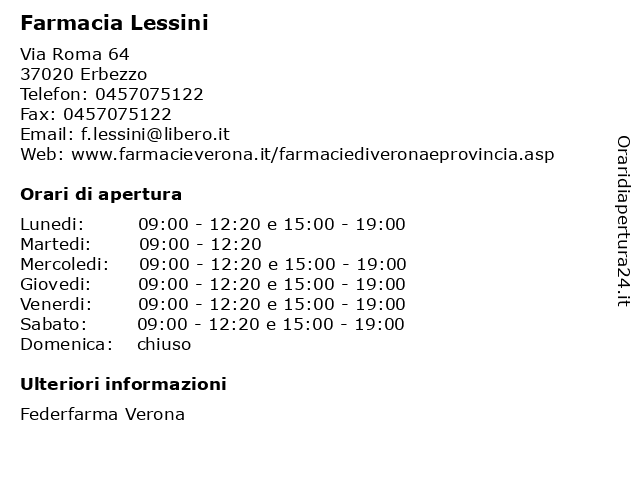 Farmacia Lessini

Via Roma 64
37020 Erbezzo
Telefon: 0457075122
Fax: 0457075122
Email: f.lessini@libero.it
Web: www.farmacieverona.it/farmaciediveronaeprovincia.asp

Orari di apertura

| | |
|---|---|
| Lunedi: | 09:00 - 12:20 e 15:00 - 19:00 |
| Martedi: | 09:00 - 12:20 |
| Mercoledi: | 09:00 - 12:20 e 15:00 - 19:00 |
| Giovedi: | 09:00 - 12:20 e 15:00 - 19:00 |
| Venerdi: | 09:00 - 12:20 e 15:00 - 19:00 |
| Sabato: | 09:00 - 12:20 e 15:00 - 19:00 |
| Domenica: | chiuso |

Ulteriori informazioni

Federfarma Verona

Oraridiapertura24.it